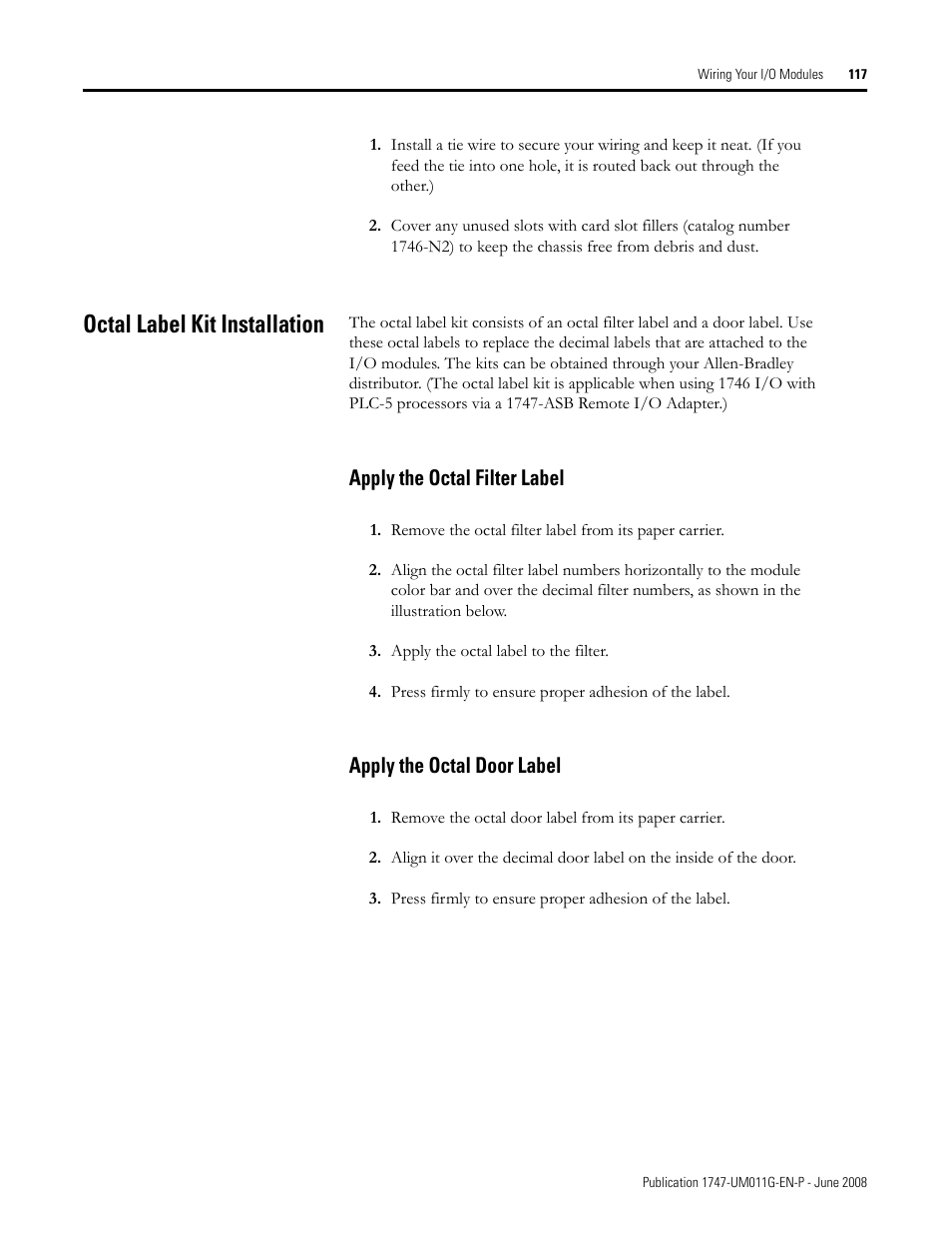 Wiring Your I/O Modules 117

1. Install a tie wire to secure your wiring and keep it neat. (If you feed the tie into one hole, it is routed back out through the other.)

2. Cover any unused slots with card slot fillers (catalog number 1746-N2) to keep the chassis free from debris and dust.

Octal Label Kit Installation

The octal label kit consists of an octal filter label and a door label. Use these octal labels to replace the decimal labels that are attached to the I/O modules. The kits can be obtained through your Allen-Bradley distributor. (The octal label kit is applicable when using 1746 I/O with PLC-5 processors via a 1747-ASB Remote I/O Adapter.)

Apply the Octal Filter Label

1. Remove the octal filter label from its paper carrier.

2. Align the octal filter label numbers horizontally to the module color bar and over the decimal filter numbers, as shown in the illustration below.

3. Apply the octal label to the filter.

4. Press firmly to ensure proper adhesion of the label.

Apply the Octal Door Label

1. Remove the octal door label from its paper carrier.

2. Align it over the decimal door label on the inside of the door.

3. Press firmly to ensure proper adhesion of the label.

Publication 1747-UM011G-EN-P - June 2008